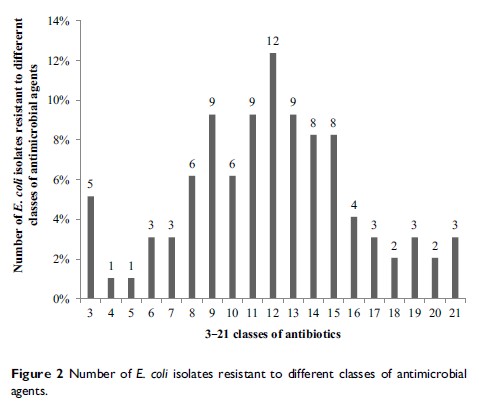 Number of E. coli isolates resistant to different classes of antimicrobial agents

14%
12%
10%
8%
6%
4%
2%
0%

5
1
1
3
3
6
9
6
9
12
9
8
8
4
3
2
3
2
3

3 4 5 6 7 8 9 10 11 12 13 14 15 16 17 18 19 20 21

3–21 classes of antibiotics

Figure 2 Number of E. coli isolates resistant to different classes of antimicrobial agents.